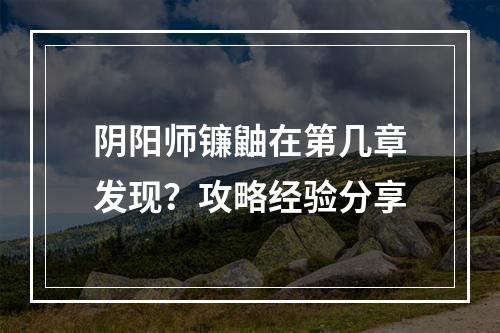 阴阳师镰鼬在第几章发现？攻略经验分享